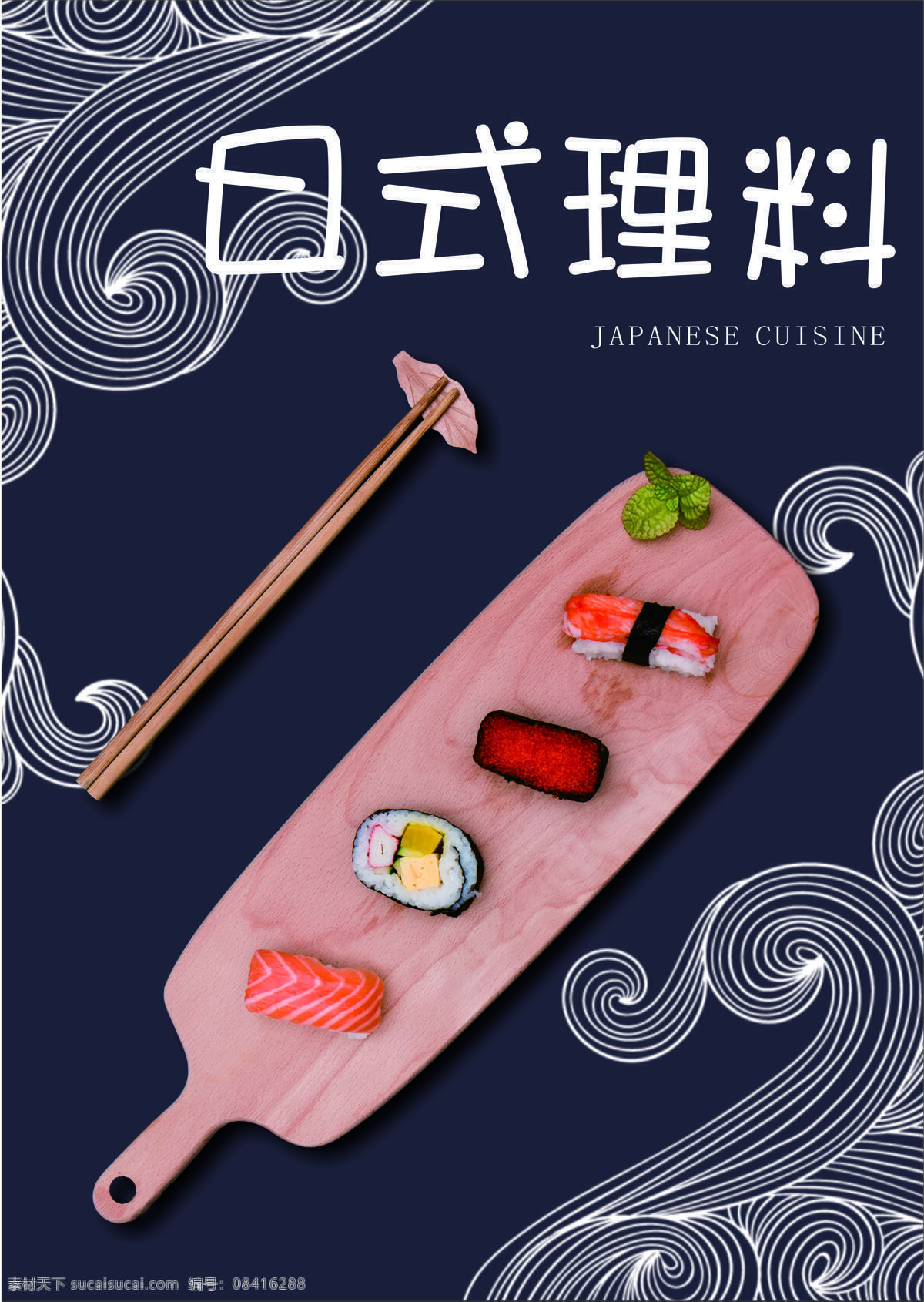 日式理料

JAPANESE CUISINE

素材天下 sucaisucai.com 编号：08416288